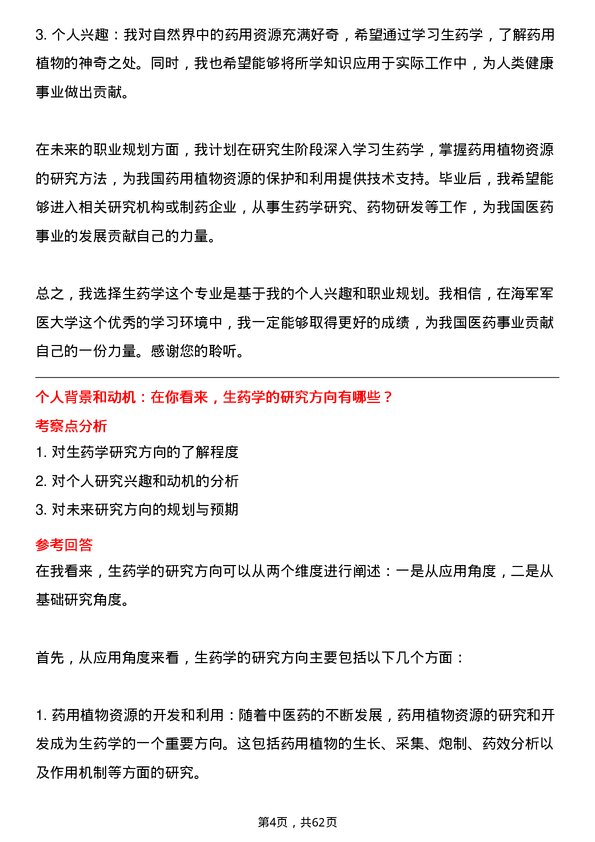 3. 个人兴趣：我对自然界中的药用资源充满好奇，希望通过学习生药学，了解药用植物的神奇之处。同时，我也希望能够将所学知识应用于实际工作中，为人类健康事业做出贡献。

在未来的职业规划方面，我计划在研究生阶段深入学习生药学，掌握药用植物资源的研究方法，为我国药用植物资源的保护和利用提供技术支持。毕业后，我希望能够进入相关研究机构或制药企业，从事生药学研究、药物研发等工作，为我国医药事业的发展贡献自己的力量。

总之，我选择生药学这个专业是基于我的个人兴趣和职业规划。我相信，在海军军医大学这个优秀的学习环境中，我一定能够取得更好的成绩，为我国医药事业贡献自己的一份力量。感谢您的聆听。

个人背景和动机：在你看来，生药学的研究方向有哪些？

考察点分析

1. 对生药学研究方向的了解程度
2. 对个人研究兴趣和动机的分析
3. 对未来研究方向的规划与预期

参考回答

在我看来，生药学的研究方向可以从两个维度进行阐述：一是从应用角度，二是从基础研究角度。

首先，从应用角度来看，生药学的研究方向主要包括以下几个方面：

1. 药用植物资源的开发和利用：随着中医药的不断发展，药用植物资源的研究和开发成为生药学的一个重要方向。这包括药用植物的生长、采集、炮制、药效分析以及作用机制等方面的研究。

第4页，共62页